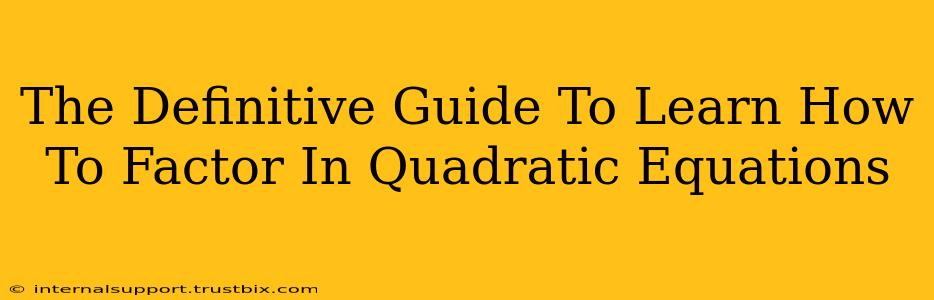 The Definitive Guide To Learn How To Factor In Quadratic Equations

© internalsupport.trustbix.com